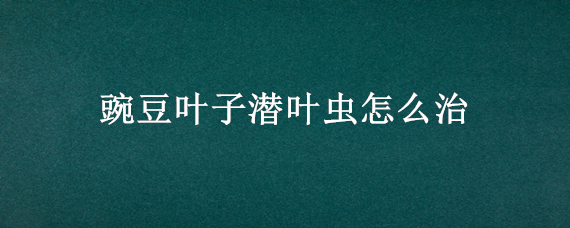 豌豆叶子潜叶虫怎么治